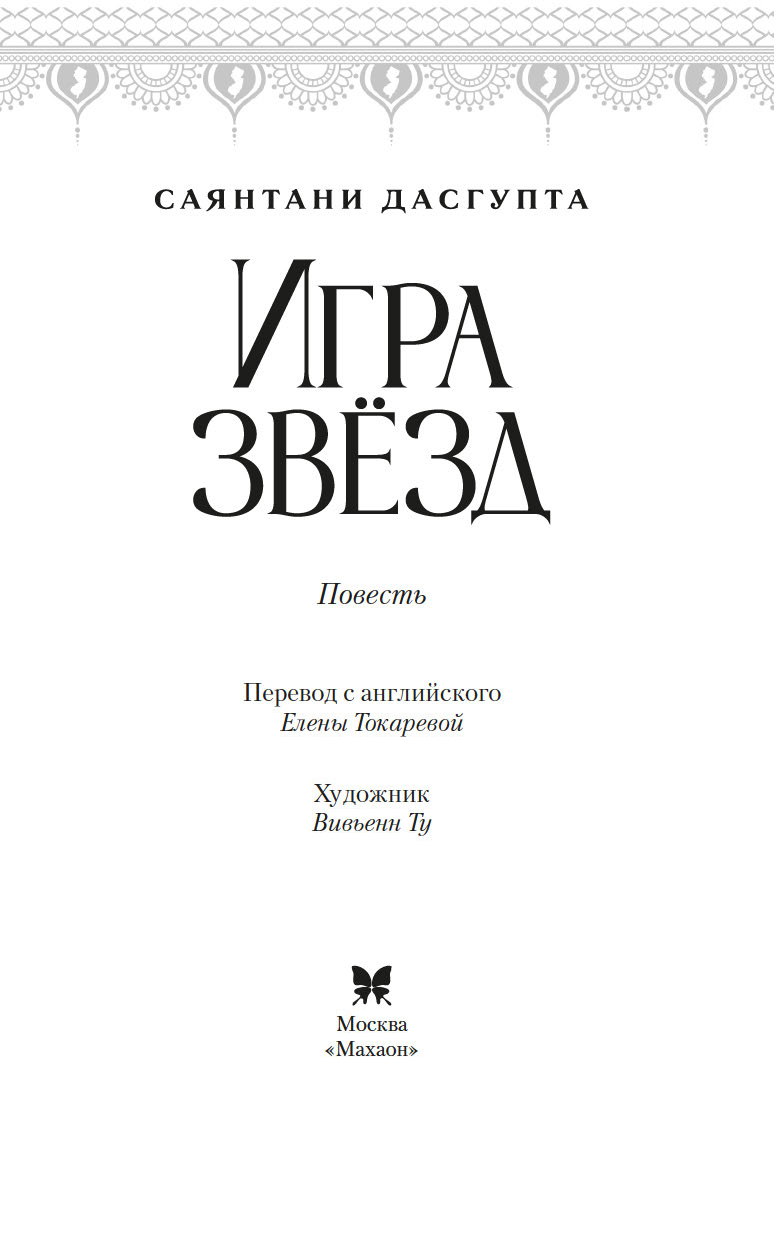 САЯНТАНИ ДАСГУПТА

ИГРА
ЗВЁЗД

Повесть

Перевод с английского
Елены Токаревой

Художник
Вивьенн Ту

Москва
«Махаон»